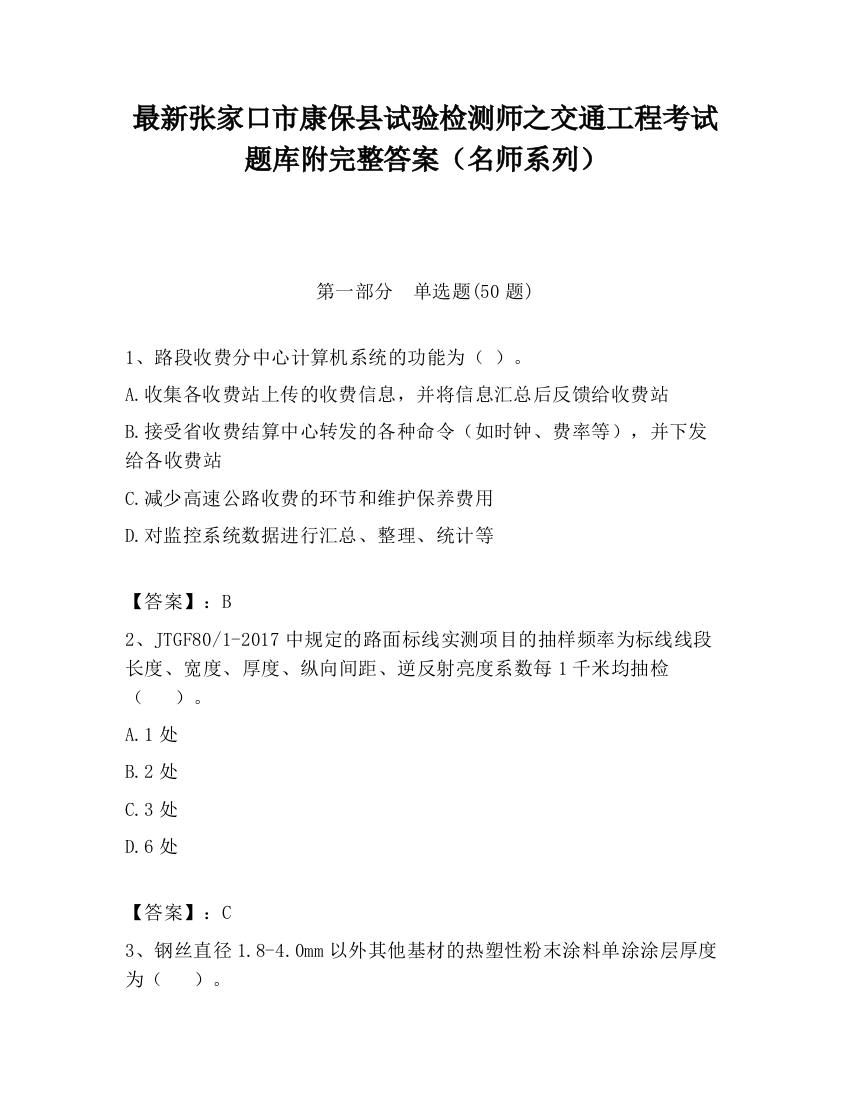 最新张家口市康保县试验检测师之交通工程考试题库附完整答案（名师系列）

第一部分 单选题(50 题)

1、路段收费分中心计算机系统的功能为（ ）。

A.收集各收费站上传的收费信息，并将信息汇总后反馈给收费站

B.接受省收费结算中心转发的各种命令（如时钟、费率等），并下发给各收费站

C.减少高速公路收费的环节和维护保养费用

D.对监控系统数据进行汇总、整理、统计等

【答案】：B

2、JTGF80/1-2017 中规定的路面标线实测项目的抽样频率为标线线段长度、宽度、厚度、纵向间距、逆反射亮度系数每 1 千米均抽检（ ）。

A.1 处

B.2 处

C.3 处

D.6 处

【答案】：C

3、钢丝直径 1.8-4.0mm 以外其他基材的热塑性粉末涂料单涂涂层厚度为（ ）。